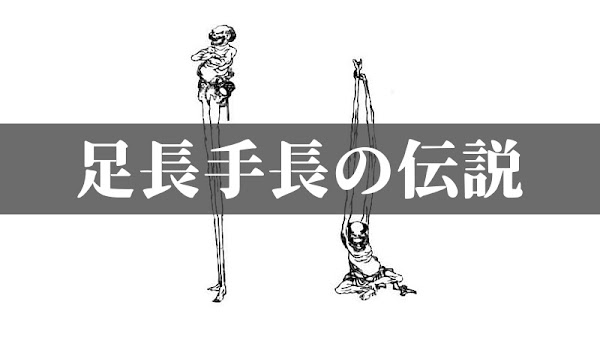 足長手長の伝説